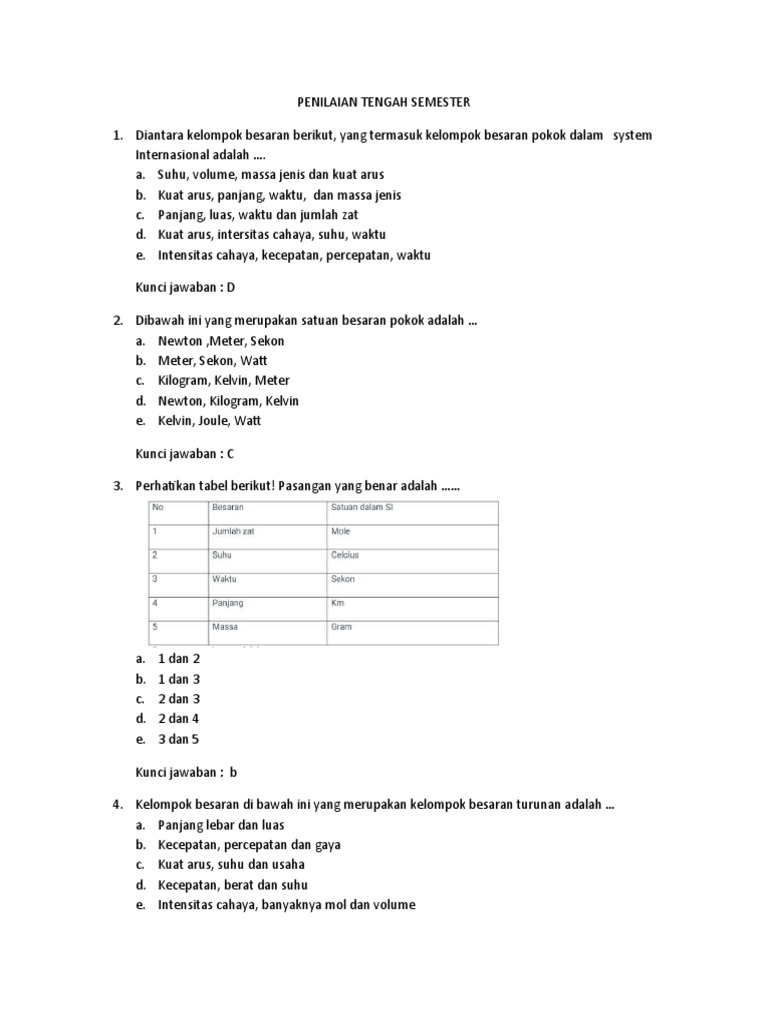 PENILAIAN TENGAH SEMESTER

1. Diantara kelompok besaran berikut, yang termasuk kelompok besaran pokok dalam system Internasional adalah ....
a. Suhu, volume, massa jenis dan kuat arus
b. Kuat arus, panjang, waktu, dan massa jenis
c. Panjang, luas, waktu dan jumlah zat
d. Kuat arus, intersitas cahaya, suhu, waktu
e. Intensitas cahaya, kecepatan, percepatan, waktu

Kunci jawaban : D

2. Dibawah ini yang merupakan satuan besaran pokok adalah ...
a. Newton ,Meter, Sekon
b. Meter, Sekon, Watt
c. Kilogram, Kelvin, Meter
d. Newton, Kilogram, Kelvin
e. Kelvin, Joule, Watt

Kunci jawaban : C

3. Perhatikan tabel berikut! Pasangan yang benar adalah ......

| No | Besaran | Satuan dalam SI |
|---|---|---|
| 1 | Jumlah zat | Mole |
| 2 | Suhu | Celcius |
| 3 | Waktu | Sekon |
| 4 | Panjang | Km |
| 5 | Massa | Gram |

a. 1 dan 2
b. 1 dan 3
c. 2 dan 3
d. 2 dan 4
e. 3 dan 5

Kunci jawaban : b

4. Kelompok besaran di bawah ini yang merupakan kelompok besaran turunan adalah ...
a. Panjang lebar dan luas
b. Kecepatan, percepatan dan gaya
c. Kuat arus, suhu dan usaha
d. Kecepatan, berat dan suhu
e. Intensitas cahaya, banyaknya mol dan volume